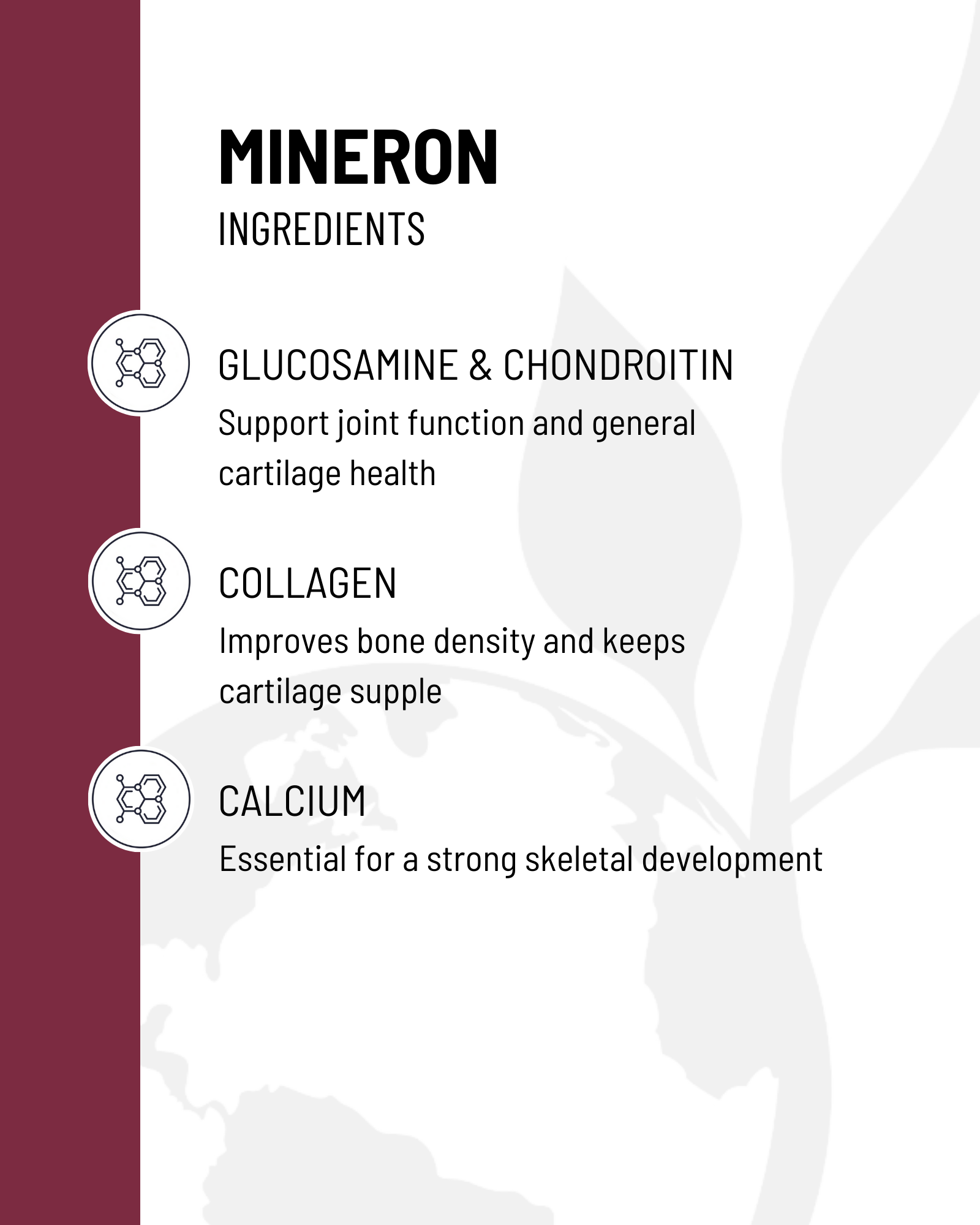 MINERON
INGREDIENTS

GLUCOSAMINE & CHONDROITIN

Support joint function and general cartilage health

COLLAGEN

Improves bone density and keeps cartilage supple

CALCIUM

Essential for a strong skeletal development